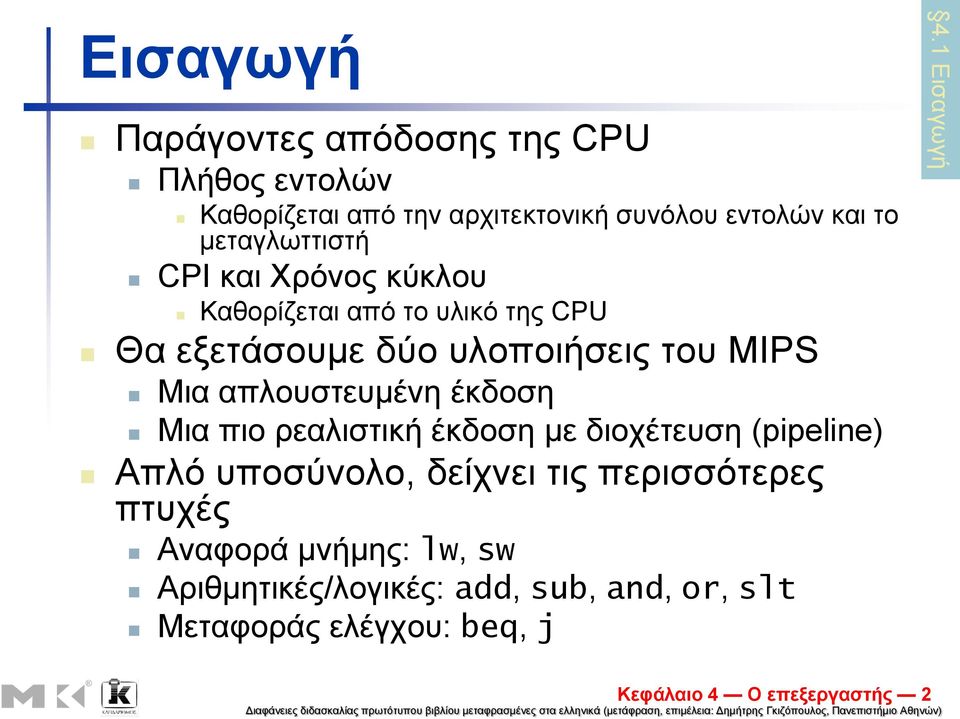 Εισαγωγή

§4.1 Εισαγωγή

Παράγοντες απόδοσης της CPU
Πλήθος εντολών
Καθορίζεται από την αρχιτεκτονική συνόλου εντολών και το μεταγλωττιστή
CPI και Χρόνος κύκλου
Καθορίζεται από το υλικό της CPU
Θα εξετάσουμε δύο υλοποιήσεις του MIPS
Μια απλουστευμένη έκδοση
Μια πιο ρεαλιστική έκδοση με διοχέτευση (pipeline)
Απλό υποσύνολο, δείχνει τις περισσότερες πτυχές
Αναφορά μνήμης: lw, sw
Αριθμητικές/λογικές: add, sub, and, or, slt
Μεταφοράς ελέγχου: beq, j

Κεφάλαιο 4 — Ο επεξεργαστής — 2
Διαφάνειες διδασκαλίας πρωτότυπου βιβλίου μεταφρασμένες στα ελληνικά (μετάφραση, επιμέλεια: Δημήτρης Γκιζόπουλος, Πανεπιστήμιο Αθηνών)